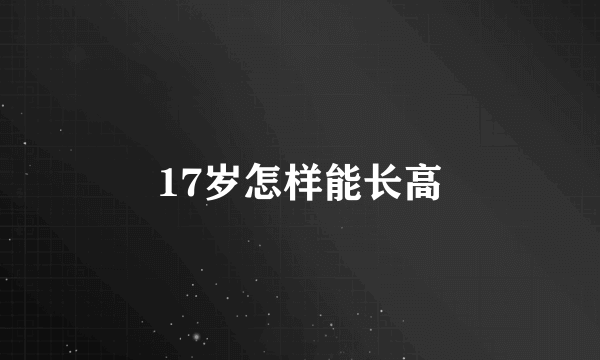 17岁怎样能长高